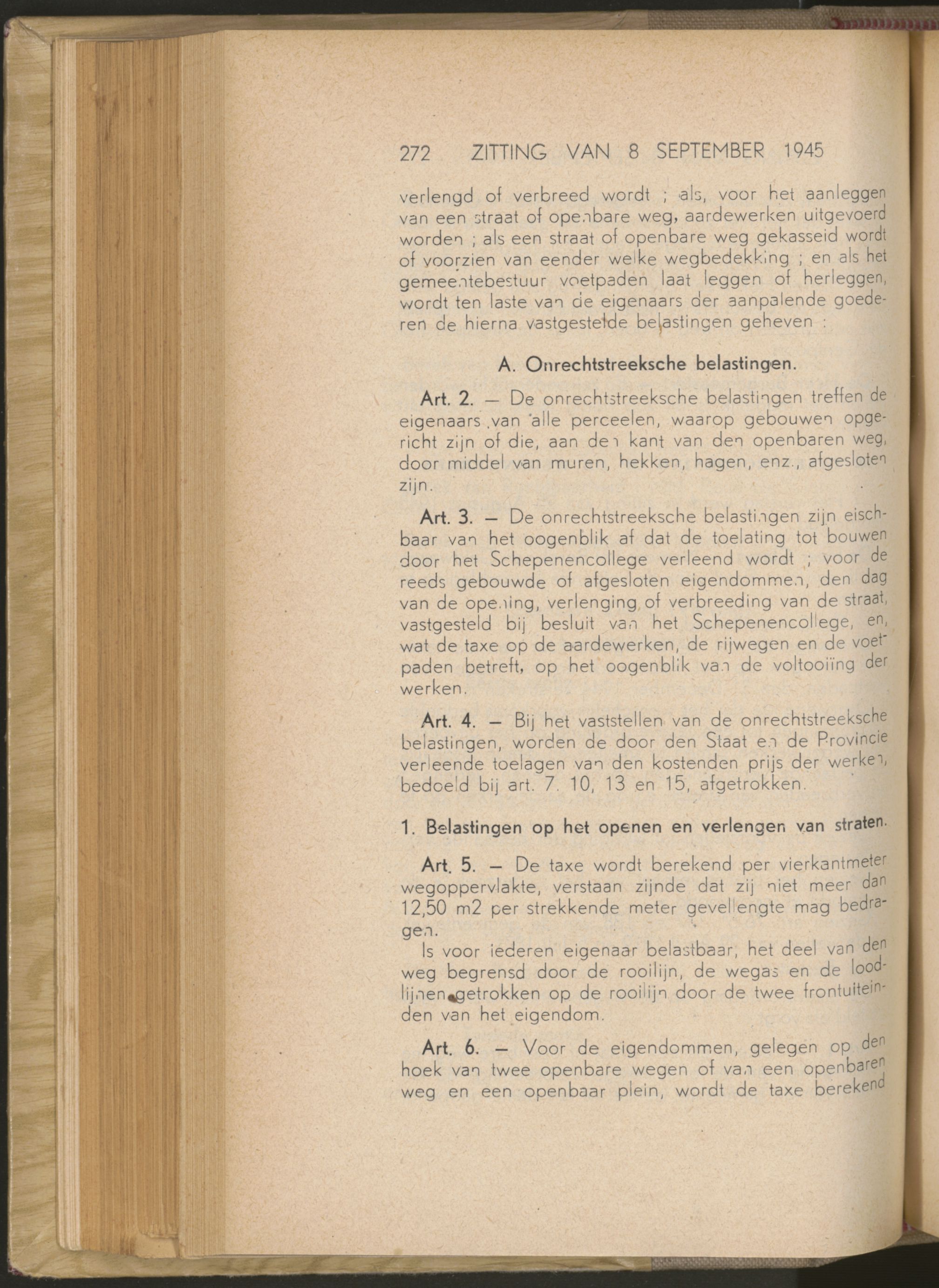 272 ZITTING VAN 8 SEPTEMBER 1945

verlengd of verbreed wordt ; als, voor het aanleggen van een straat of openbare weg, aardewerken uitgevoerd worden ; als een straat of openbare weg gekasseid wordt of voorzien van eender welke wegbedekking ; en als het gemeentebestuur voetpaden laat leggen of herleggen, wordt ten laste van de eigenaars der aanpalende goederen de hierna vastgestelde belastingen geheven :

A. Onrechtstreeksche belastingen.

Art. 2. — De onrechtstreeksche belastingen treffen de eigenaars van alle perceelen, waarop gebouwen opgericht zijn of die, aan den kant van den openbaren weg, door middel van muren, hekken, hagen, enz., afgesloten zijn.

Art. 3. — De onrechtstreeksche belastingen zijn eischbaar van het oogenblik af dat de toelating tot bouwen door het Schepenencollege verleend wordt ; voor de reeds gebouwde of afgesloten eigendommen, den dag van de opening, verlenging of verbreeding van de straat, vastgesteld bij besluit van het Schepenencollege, en, wat de taxe op de aardewerken, de rijwegen en de voetpaden betreft, op het oogenblik van de voltooiïng der werken.

Art. 4. — Bij het vaststellen van de onrechtstreeksche belastingen, worden de door den Staat en de Provincie verleende toelagen van den kostenden prijs der werken, bedoeld bij art. 7. 10, 13 en 15, afgetrokken.

1. Belastingen op het openen en verlengen van straten.

Art. 5. — De taxe wordt berekend per vierkantmeter wegoppervlakte, verstaan zijnde dat zij niet meer dan 12,50 m2 per strekkende meter gevellengte mag bedragen.

Is voor iederen eigenaar belastbaar, het deel van den weg begrensd door de rooilijn, de wegas en de loodlijnen getrokken op de rooilijn door de twee frontuiteinden van het eigendom.

Art. 6. — Voor de eigendommen, gelegen op den hoek van twee openbare wegen of van een openbaren weg en een openbaar plein, wordt de taxe berekend